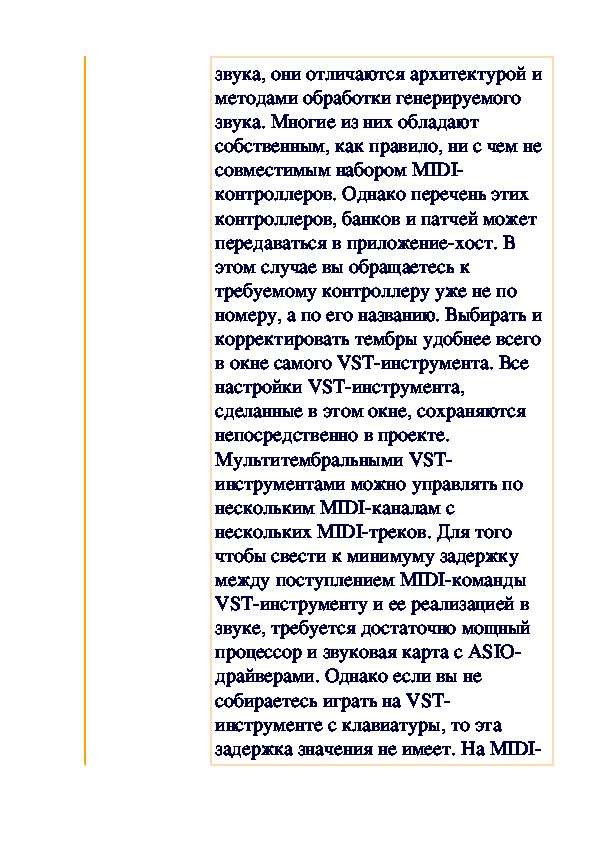 звука, они отличаются архитектурой и методами обработки генерируемого звука. Многие из них обладают собственным, как правило, ни с чем не совместимым набором MIDI-контроллеров. Однако перечень этих контроллеров, банков и патчей может передаваться в приложение-хост. В этом случае вы обращаетесь к требуемому контроллеру уже не по номеру, а по его названию. Выбирать и корректировать тембры удобнее всего в окне самого VST-инструмента. Все настройки VST-инструмента, сделанные в этом окне, сохраняются непосредственно в проекте. Мультитембральными VST-инструментами можно управлять по нескольким MIDI-каналам с нескольких MIDI-треков. Для того чтобы свести к минимуму задержку между поступлением MIDI-команды VST-инструменту и ее реализацией в звуке, требуется достаточно мощный процессор и звуковая карта с ASIO-драйверами. Однако если вы не собираетесь играть на VST-инструменте с клавиатуры, то эта задержка значения не имеет. На MIDI-